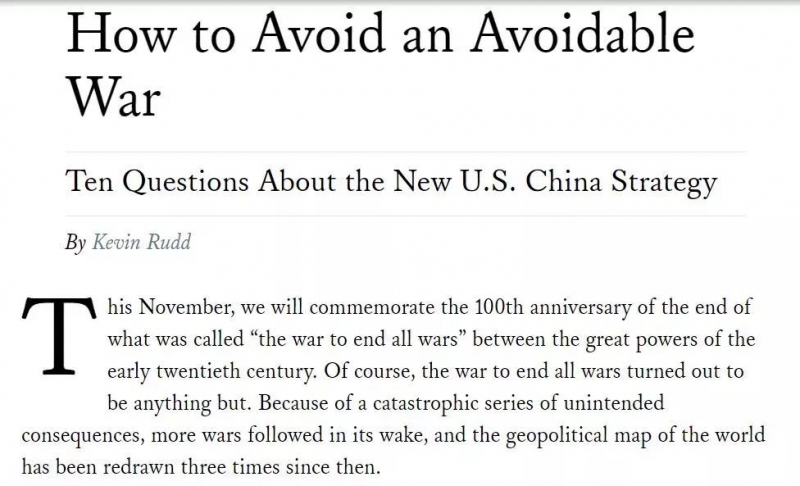 How to Avoid an Avoidable War

Ten Questions About the New U.S. China Strategy

By Kevin Rudd

This November, we will commemorate the 100th anniversary of the end of what was called “the war to end all wars” between the great powers of the early twentieth century. Of course, the war to end all wars turned out to be anything but. Because of a catastrophic series of unintended consequences, more wars followed in its wake, and the geopolitical map of the world has been redrawn three times since then.